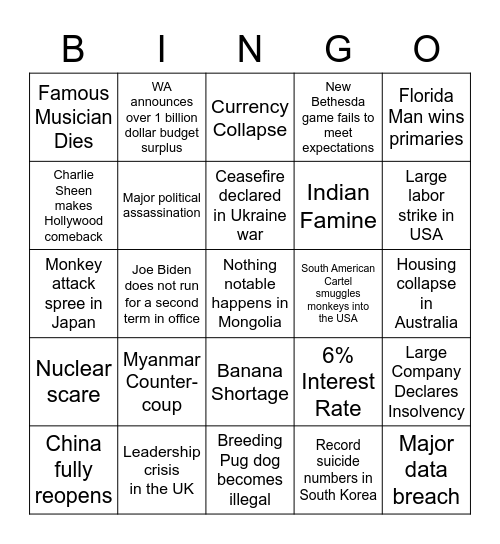 | B | I | N | G | O |
|---|---|---|---|---|
| Famous Musician Dies | WA announces over 1 billion dollar budget surplus | Currency Collapse | New Bethesda game fails to meet expectations | Florida Man wins primaries |
| Charlie Sheen makes Hollywood comeback | Major political assassination | Ceasefire declared in Ukraine war | Indian Famine | Large labor strike in USA |
| Monkey attack spree in Japan | Joe Biden does not run for a second term in office | Nothing notable happens in Mongolia | South American Cartel smuggles monkeys into the USA | Housing collapse in Australia |
| Nuclear scare | Myanmar Counter-coup | Banana Shortage | 6% Interest Rate | Large Company Declares Insolvency |
| China fully reopens | Leadership crisis in the UK | Breeding Pug dog becomes illegal | Record suicide numbers in South Korea | Major data breach |